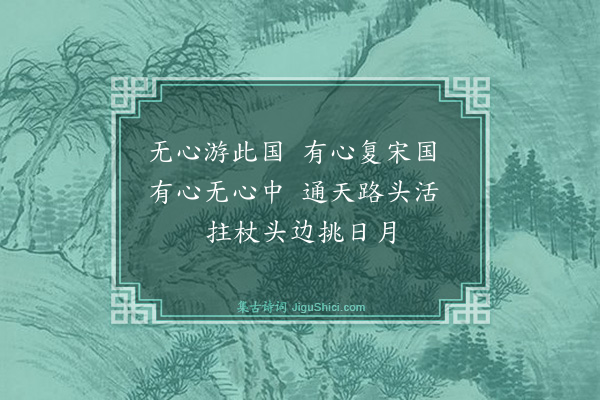 无心游此国　有心复宋国
有心无心中　通天路头活
拄杖头边挑日月

集古诗词 JiguShici.com